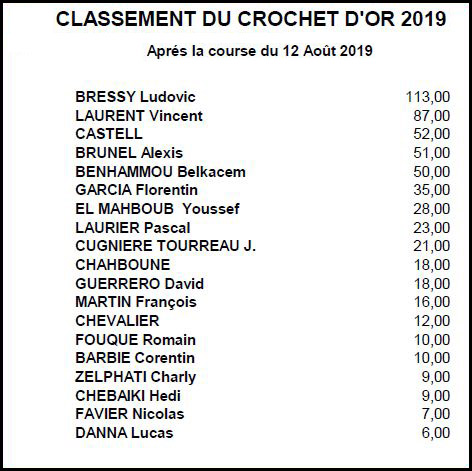 CLASSEMENT DU CROCHET D'OR 2019

Aprés la course du 12 Août 2019

| | |
|---|---|
| BRESSY Ludovic | 113,00 |
| LAURENT Vincent | 87,00 |
| CASTELL | 52,00 |
| BRUNEL Alexis | 51,00 |
| BENHAMMOU Belkacem | 50,00 |
| GARCIA Florentin | 35,00 |
| EL MAHBOUB Youssef | 28,00 |
| LAURIER Pascal | 23,00 |
| CUGNIERE TOURREAU J. | 21,00 |
| CHAHBOUNE | 18,00 |
| GUERRERO David | 18,00 |
| MARTIN François | 16,00 |
| CHEVALIER | 12,00 |
| FOUQUE Romain | 10,00 |
| BARBIE Corentin | 10,00 |
| ZELPHATI Charly | 9,00 |
| CHEBAIKI Hedi | 9,00 |
| FAVIER Nicolas | 7,00 |
| DANNA Lucas | 6,00 |